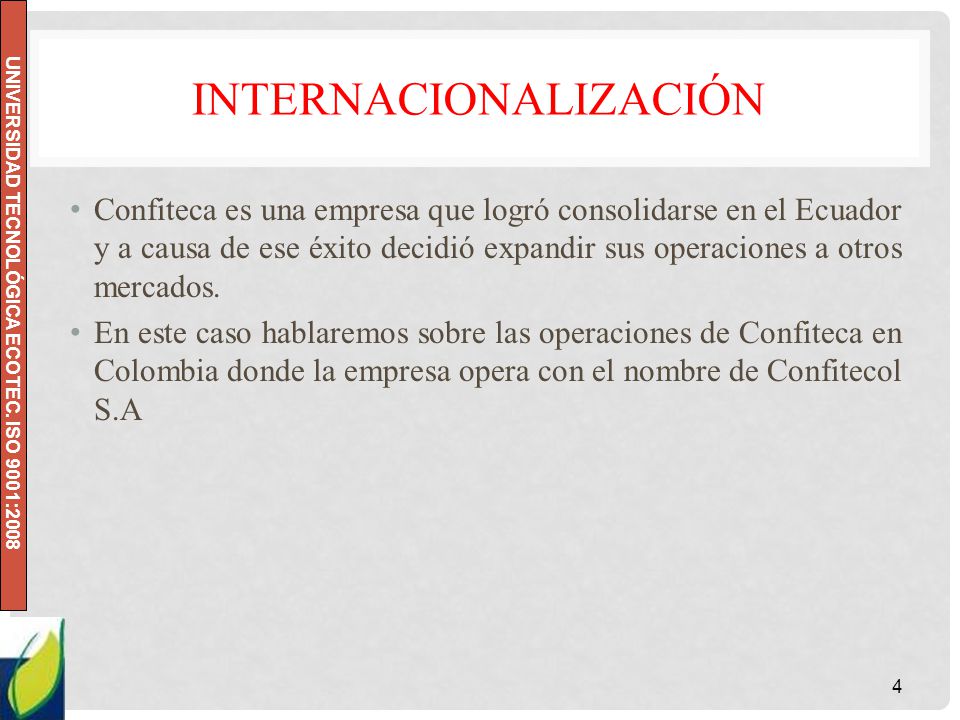 UNIVERSIDAD TECNOLÓGICA ECOTEC. ISO 9001:2008

INTERNACIONALIZACIÓN

• Confiteca es una empresa que logró consolidarse en el Ecuador y a causa de ese éxito decidió expandir sus operaciones a otros mercados.

• En este caso hablaremos sobre las operaciones de Confiteca en Colombia donde la empresa opera con el nombre de Confitecol S.A

4